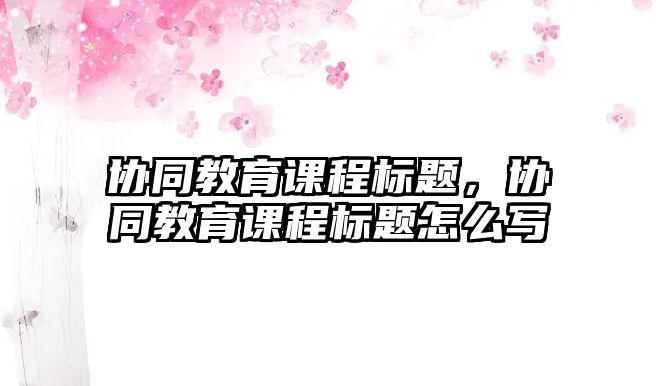 协同教育课程标题，协同教育课程标题怎么写